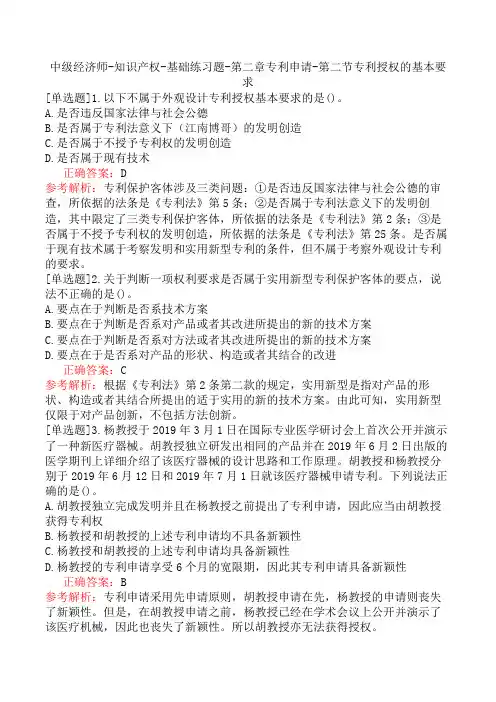 中级经济师-知识产权-基础练习题-第二章专利申请-第二节专利授权的基本要求

[单选题]1.以下不属于外观设计专利授权基本要求的是()。
A.是否违反国家法律与社会公德
B.是否属于专利法意义下（江南博哥）的发明创造
C.是否属于不授予专利权的发明创造
D.是否属于现有技术
正确答案：D
参考解析：专利保护客体涉及三类问题：①是否违反国家法律与社会公德的审查，所依据的法条是《专利法》第5条；②是否属于专利法意义下的发明创造，其中限定了三类专利保护客体，所依据的法条是《专利法》第2条；③是否属于不授予专利权的发明创造，所依据的法条是《专利法》第25条。是否属于现有技术属于考察发明和实用新型专利的条件，但不属于考察外观设计专利的要求。

[单选题]2.关于判断一项权利要求是否属于实用新型专利保护客体的要点，说法不正确的是()。
A.要点在于判断是否系技术方案
B.要点在于判断是否系对产品或者其改进所提出的新的技术方案
C.要点在于判断是否系对方法或者其改进所提出的新的技术方案
D.要点在于是否系对产品的形状、构造或者其结合的改进
正确答案：C
参考解析：根据《专利法》第2条第二款的规定，实用新型是指对产品的形状、构造或者其结合所提出的适于实用的新的技术方案。由此可知，实用新型仅限于对产品创新，不包括方法创新。

[单选题]3.杨教授于2019年3月1日在国际专业医学研讨会上首次公开并演示了一种新医疗器械。胡教授独立研发出相同的产品并在2019年6月2日出版的医学期刊上详细介绍了该医疗器械的设计思路和工作原理。胡教授和杨教授分别于2019年6月12日和2019年7月1日就该医疗器械申请专利。下列说法正确的是()。
A.胡教授独立完成发明并且在杨教授之前提出了专利申请，因此应当由胡教授获得专利权
B.杨教授和胡教授的上述专利申请均不具备新颖性
C.杨教授和胡教授的上述专利申请均具备新颖性
D.杨教授的专利申请享受6个月的宽限期，因此其专利申请具备新颖性
正确答案：B
参考解析：专利申请采用先申请原则，胡教授申请在先，杨教授的申请则丧失了新颖性。但是，在胡教授申请之前，杨教授已经在学术会议上公开并演示了该医疗机械，因此也丧失了新颖性。所以胡教授亦无法获得授权。